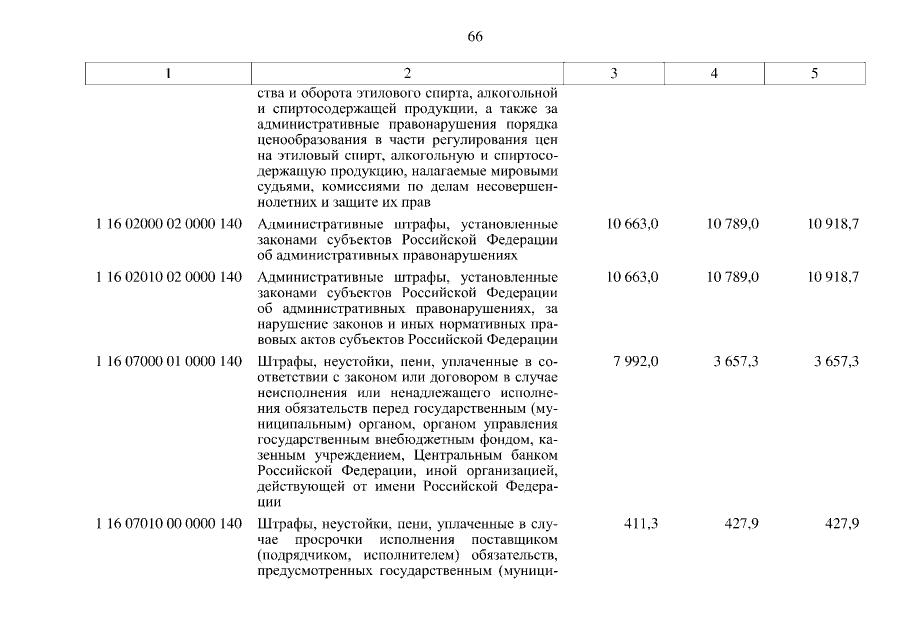 66

| 1 | 2 | 3 | 4 | 5 |
|---|---|---|---|---|
| | ства и оборота этилового спирта, алкогольной и спиртосодержащей продукции, а также за административные правонарушения порядка ценообразования в части регулирования цен на этиловый спирт, алкогольную и спиртосодержащую продукцию, налагаемые мировыми судьями, комиссиями по делам несовершеннолетних и защите их прав | | | |
| 1 16 02000 02 0000 140 | Административные штрафы, установленные законами субъектов Российской Федерации об административных правонарушениях | 10 663,0 | 10 789,0 | 10 918,7 |
| 1 16 02010 02 0000 140 | Административные штрафы, установленные законами субъектов Российской Федерации об административных правонарушениях, за нарушение законов и иных нормативных правовых актов субъектов Российской Федерации | 10 663,0 | 10 789,0 | 10 918,7 |
| 1 16 07000 01 0000 140 | Штрафы, неустойки, пени, уплаченные в соответствии с законом или договором в случае неисполнения или ненадлежащего исполнения обязательств перед государственным (муниципальным) органом, органом управления государственным внебюджетным фондом, казенным учреждением, Центральным банком Российской Федерации, иной организацией, действующей от имени Российской Федерации | 7 992,0 | 3 657,3 | 3 657,3 |
| 1 16 07010 00 0000 140 | Штрафы, неустойки, пени, уплаченные в случае просрочки исполнения поставщиком (подрядчиком, исполнителем) обязательств, предусмотренных государственным (муници- | 411,3 | 427,9 | 427,9 |